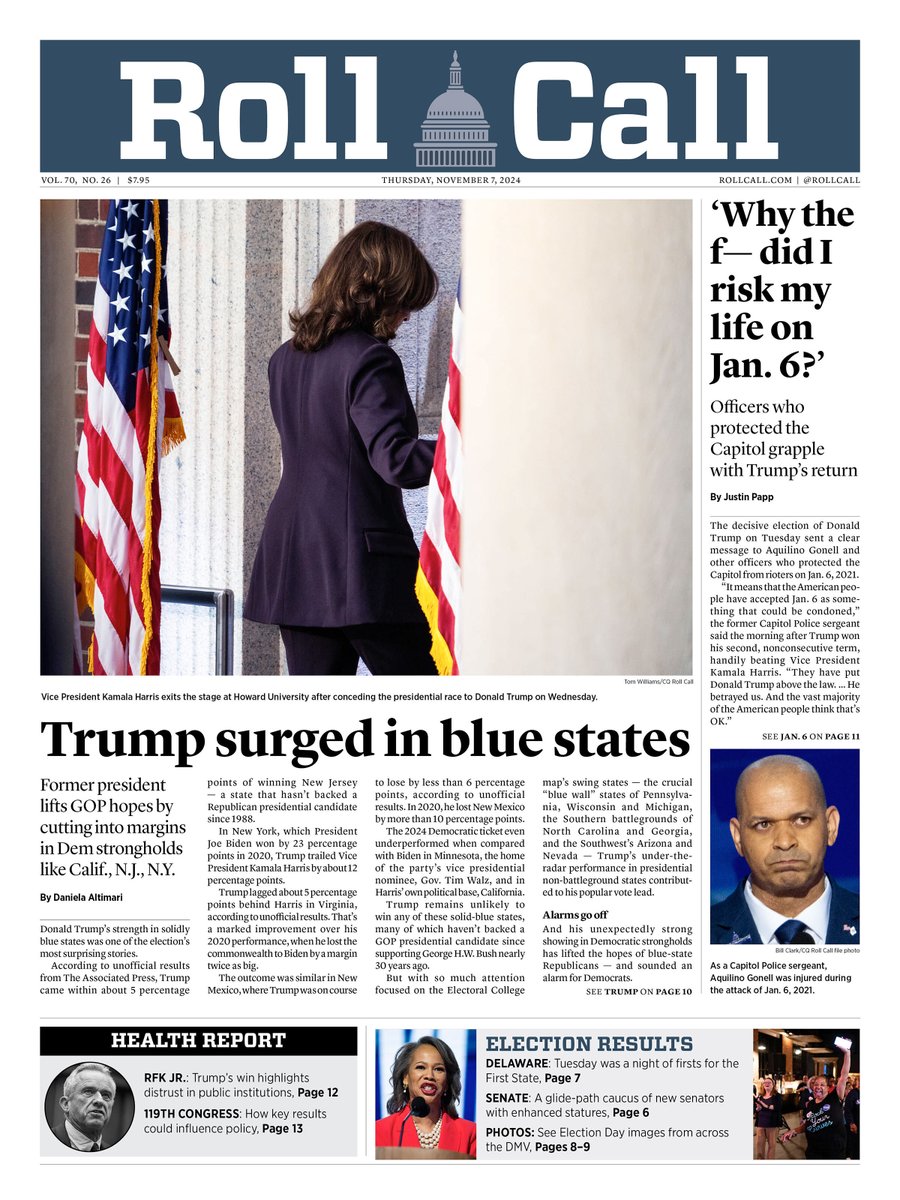 Roll Call

VOL. 70, NO. 26 | $7.95

THURSDAY, NOVEMBER 7, 2024

ROLLCALL.COM | @ROLLCALL

Tom Williams/CQ Roll Call

Vice President Kamala Harris exits the stage at Howard University after conceding the presidential race to Donald Trump on Wednesday.

Trump surged in blue states

Former president lifts GOP hopes by cutting into margins in Dem strongholds like Calif., N.J., N.Y.

By Daniela Altimari

Donald Trump's strength in solidly blue states was one of the election's most surprising stories.

According to unofficial results from The Associated Press, Trump came within about 5 percentage points of winning New Jersey — a state that hasn't backed a Republican presidential candidate since 1988.

In New York, which President Joe Biden won by 23 percentage points in 2020, Trump trailed Vice President Kamala Harris by about 12 percentage points.

Trump lagged about 5 percentage points behind Harris in Virginia, according to unofficial results. That's a marked improvement over his 2020 performance, when he lost the commonwealth to Biden by a margin twice as big.

The outcome was similar in New Mexico, where Trump was on course to lose by less than 6 percentage points, according to unofficial results. In 2020, he lost New Mexico by more than 10 percentage points.

The 2024 Democratic ticket even underperformed when compared with Biden in Minnesota, the home of the party's vice presidential nominee, Gov. Tim Walz, and in Harris' own political base, California.

Trump remains unlikely to win any of these solid-blue states, many of which haven't backed a GOP presidential candidate since supporting George H.W. Bush nearly 30 years ago.

But with so much attention focused on the Electoral College map's swing states — the crucial "blue wall" states of Pennsylvania, Wisconsin and Michigan, the Southern battlegrounds of North Carolina and Georgia, and the Southwest's Arizona and Nevada — Trump's under-the-radar performance in presidential non-battleground states contributed to his popular vote lead.

Alarms go off

And his unexpectedly strong showing in Democratic strongholds has lifted the hopes of blue-state Republicans — and sounded an alarm for Democrats.

SEE TRUMP ON PAGE 10

'Why the f— did I risk my life on Jan. 6?'

Officers who protected the Capitol grapple with Trump's return

By Justin Papp

The decisive election of Donald Trump on Tuesday sent a clear message to Aquilino Gonell and other officers who protected the Capitol from rioters on Jan. 6, 2021.

"It means that the American people have accepted Jan. 6 as something that could be condoned," the former Capitol Police sergeant said the morning after Trump won his second, nonconsecutive term, handily beating Vice President Kamala Harris. "They have put Donald Trump above the law. ... He betrayed us. And the vast majority of the American people think that's OK."

SEE JAN. 6 ON PAGE 11

Bill Clark/CQ Roll Call file photo

As a Capitol Police sergeant, Aquilino Gonell was injured during the attack of Jan. 6, 2021.

HEALTH REPORT

RFK JR.: Trump's win highlights distrust in public institutions, Page 12

119TH CONGRESS: How key results could influence policy, Page 13

ELECTION RESULTS

DELAWARE: Tuesday was a night of firsts for the First State, Page 7

SENATE: A glide-path caucus of new senators with enhanced statures, Page 6

PHOTOS: See Election Day images from across the DMV, Pages 8–9